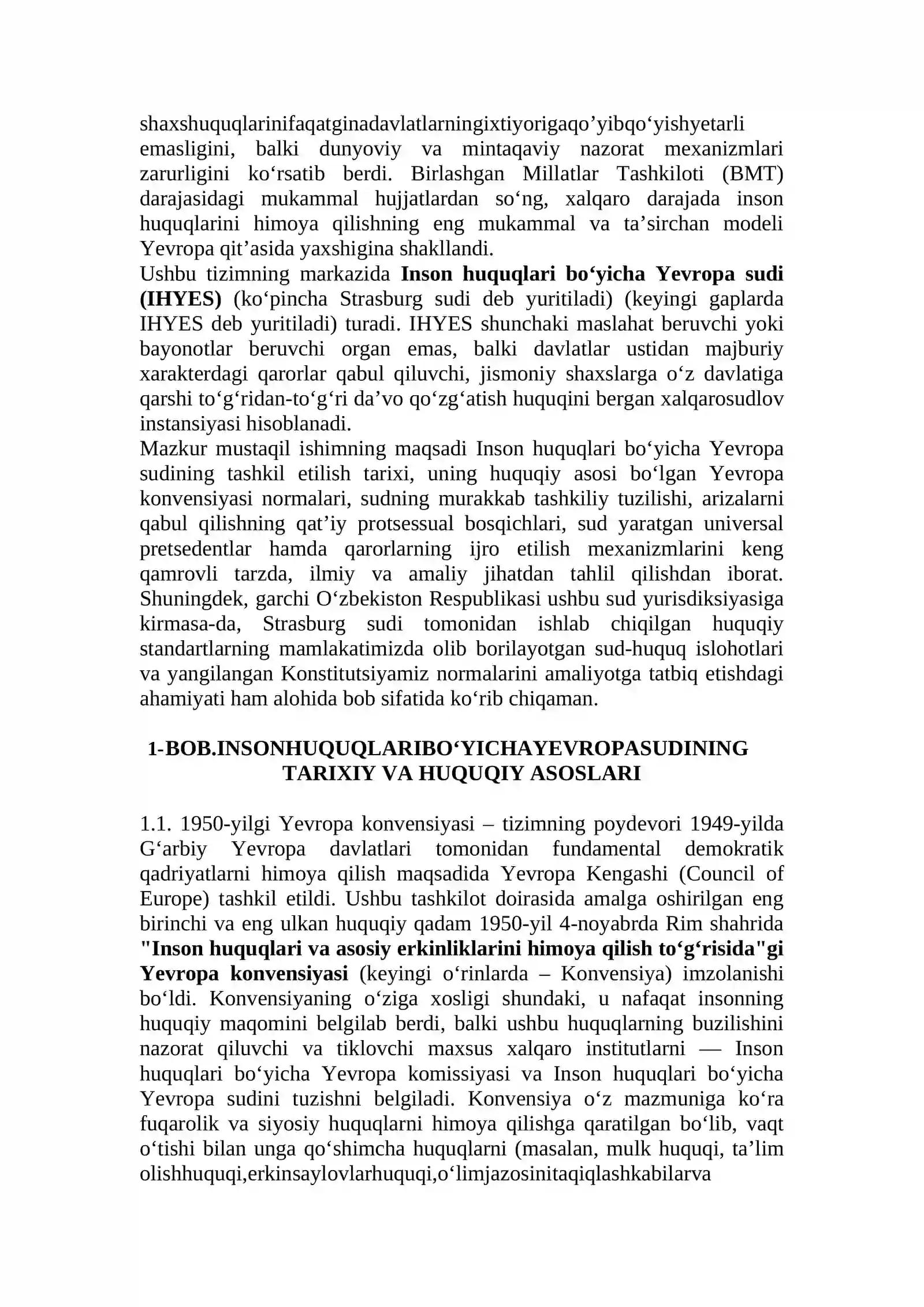 shaxshuquqlarinifaqatginadavlatlarningixtiyorigaqo'yibqo'yishyetarli emasligini, balki dunyoviy va mintaqaviy nazorat mexanizmlari zarurligini ko'rsatib berdi. Birlashgan Millatlar Tashkiloti (BMT) darajasidagi mukammal hujjatlardan so'ng, xalqaro darajada inson huquqlarini himoya qilishning eng mukammal va ta'sirchan modeli Yevropa qit'asida yaxshigina shakllandi.

Ushbu tizimning markazida Inson huquqlari bo'yicha Yevropa sudi (IHYES) (ko'pincha Strasburg sudi deb yuritiladi) (keyingi gaplarda IHYES deb yuritiladi) turadi. IHYES shunchaki maslahat beruvchi yoki bayonotlar beruvchi organ emas, balki davlatlar ustidan majburiy xarakterdagi qarorlar qabul qiluvchi, jismoniy shaxslarga o'z davlatiga qarshi to'g'ridan-to'g'ri da'vo qo'zg'atish huquqini bergan xalqarosudlov instansiyasi hisoblanadi.

Mazkur mustaqil ishimning maqsadi Inson huquqlari bo'yicha Yevropa sudining tashkil etilish tarixi, uning huquqiy asosi bo'lgan Yevropa konvensiyasi normalari, sudning murakkab tashkiliy tuzilishi, arizalarni qabul qilishning qat'iy protsessual bosqichlari, sud yaratgan universal pretsedentlar hamda qarorlarning ijro etilish mexanizmlarini keng qamrovli tarzda, ilmiy va amaliy jihatdan tahlil qilishdan iborat. Shuningdek, garchi O'zbekiston Respublikasi ushbu sud yurisdiksiyasiga kirmasa-da, Strasburg sudi tomonidan ishlab chiqilgan huquqiy standartlarning mamlakatimizda olib borilayotgan sud-huquq islohotlari va yangilangan Konstitutsiyamiz normalarini amaliyotga tatbiq etishdagi ahamiyati ham alohida bob sifatida ko'rib chiqaman.

1-BOB.INSONHUQUQLARIBO'YICHAYEVROPASUDINING
TARIXIY VA HUQUQIY ASOSLARI

1.1. 1950-yilgi Yevropa konvensiyasi – tizimning poydevori 1949-yilda G'arbiy Yevropa davlatlari tomonidan fundamental demokratik qadriyatlarni himoya qilish maqsadida Yevropa Kengashi (Council of Europe) tashkil etildi. Ushbu tashkilot doirasida amalga oshirilgan eng birinchi va eng ulkan huquqiy qadam 1950-yil 4-noyabrda Rim shahrida "Inson huquqlari va asosiy erkinliklarini himoya qilish to'g'risida"gi Yevropa konvensiyasi (keyingi o'rinlarda – Konvensiya) imzolanishi bo'ldi. Konvensiyaning o'ziga xosligi shundaki, u nafaqat insonning huquqiy maqomini belgilab berdi, balki ushbu huquqlarning buzilishini nazorat qiluvchi va tiklovchi maxsus xalqaro institutlarni — Inson huquqlari bo'yicha Yevropa komissiyasi va Inson huquqlari bo'yicha Yevropa sudini tuzishni belgiladi. Konvensiya o'z mazmuniga ko'ra fuqarolik va siyosiy huquqlarni himoya qilishga qaratilgan bo'lib, vaqt o'tishi bilan unga qo'shimcha huquqlarni (masalan, mulk huquqi, ta'lim olishhuquqi,erkinsaylovlarhuquqi,o'limjazosinitaqiqlashkabilarva